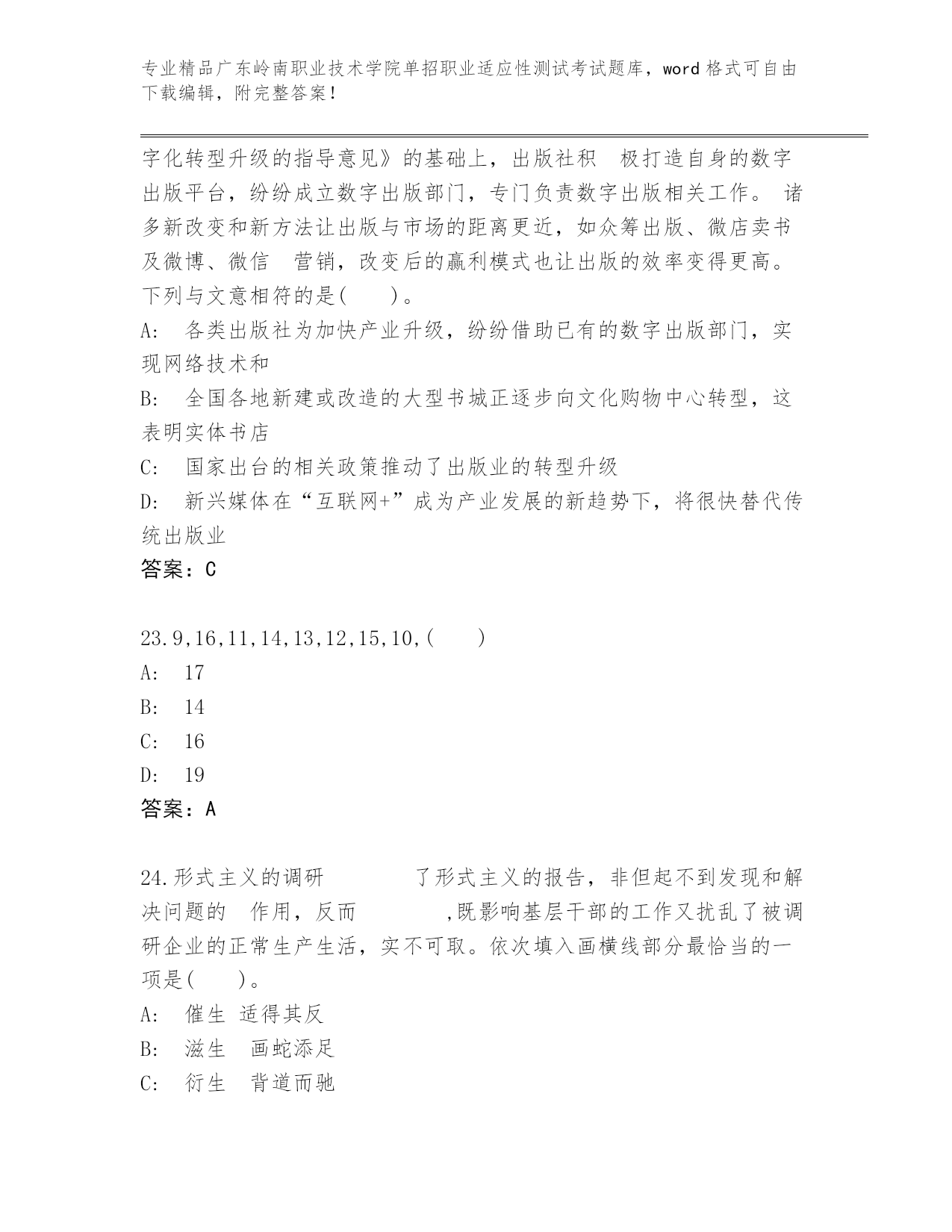 专业精品广东岭南职业技术学院单招职业适应性测试考试题库，word 格式可自由下载编辑，附完整答案！

字化转型升级的指导意见》的基础上，出版社积 极打造自身的数字出版平台，纷纷成立数字出版部门，专门负责数字出版相关工作。 诸多新改变和新方法让出版与市场的距离更近，如众筹出版、微店卖书及微博、微信 营销，改变后的赢利模式也让出版的效率变得更高。下列与文意相符的是( )。

A: 各类出版社为加快产业升级，纷纷借助已有的数字出版部门，实现网络技术和

B: 全国各地新建或改造的大型书城正逐步向文化购物中心转型，这表明实体书店

C: 国家出台的相关政策推动了出版业的转型升级

D: 新兴媒体在“互联网+”成为产业发展的新趋势下，将很快替代传统出版业

答案：C

23.9,16,11,14,13,12,15,10,( )

A: 17

B: 14

C: 16

D: 19

答案：A

24.形式主义的调研 了形式主义的报告，非但起不到发现和解决问题的 作用，反而 ,既影响基层干部的工作又扰乱了被调研企业的正常生产生活，实不可取。依次填入画横线部分最恰当的一项是( )。

A: 催生 适得其反

B: 滋生 画蛇添足

C: 衍生 背道而驰